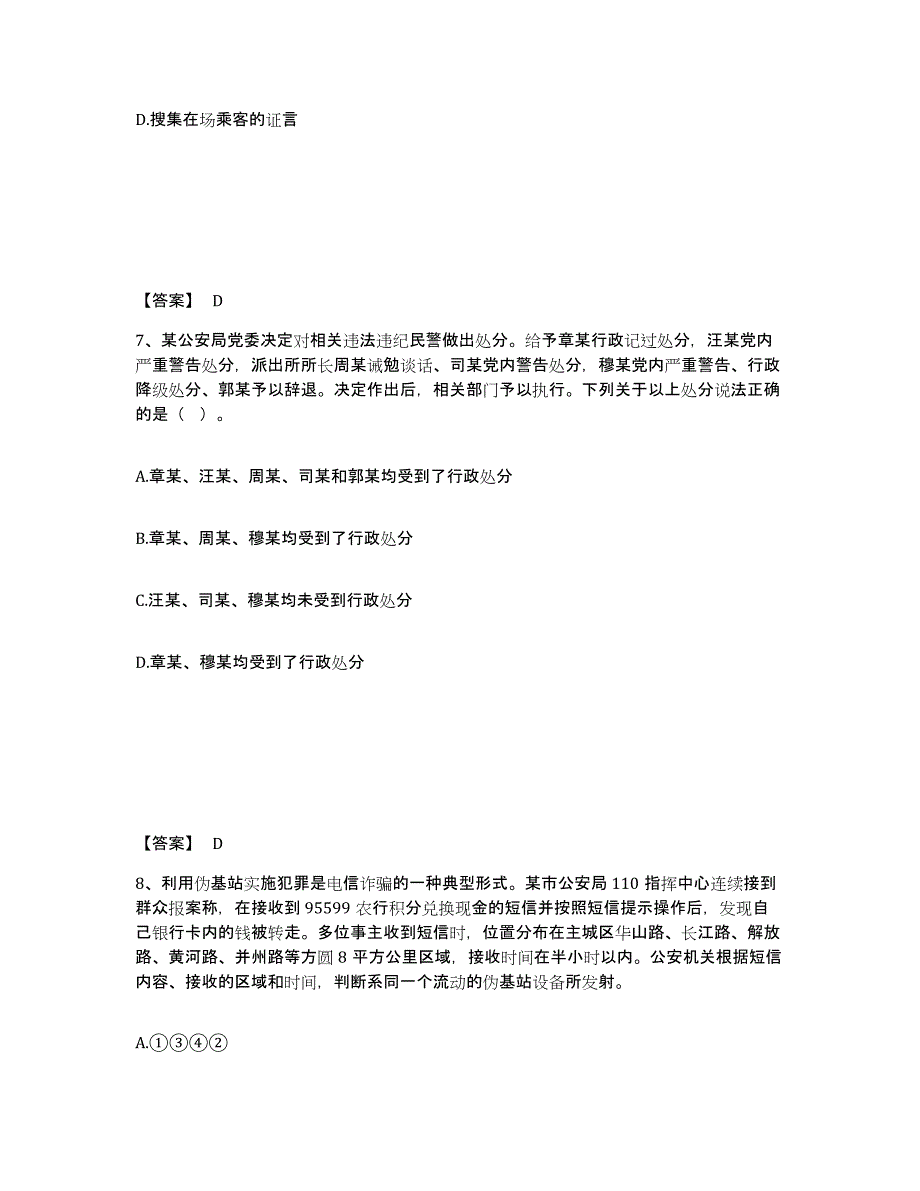 D.搜集在场乘客的证言

【答案】 D

7、某公安局党委决定对相关违法违纪民警做出处分。给予章某行政记过处分，汪某党内严重警告处分，派出所所长周某诫勉谈话、司某党内警告处分，穆某党内严重警告、行政降级处分、郭某予以辞退。决定作出后，相关部门予以执行。下列关于以上处分说法正确的是（ ）。

A.章某、汪某、周某、司某和郭某均受到了行政处分

B.章某、周某、穆某均受到了行政处分

C.汪某、司某、穆某均未受到行政处分

D.章某、穆某均受到了行政处分

【答案】 D

8、利用伪基站实施犯罪是电信诈骗的一种典型形式。某市公安局 110 指挥中心连续接到群众报案称，在接收到 95599 农行积分兑换现金的短信并按照短信提示操作后，发现自己银行卡内的钱被转走。多位事主收到短信时，位置分布在主城区华山路、长江路、解放路、黄河路、并州路等方圆 8 平方公里区域，接收时间在半小时以内。公安机关根据短信内容、接收的区域和时间，判断系同一个流动的伪基站设备所发射。

A.①③④②